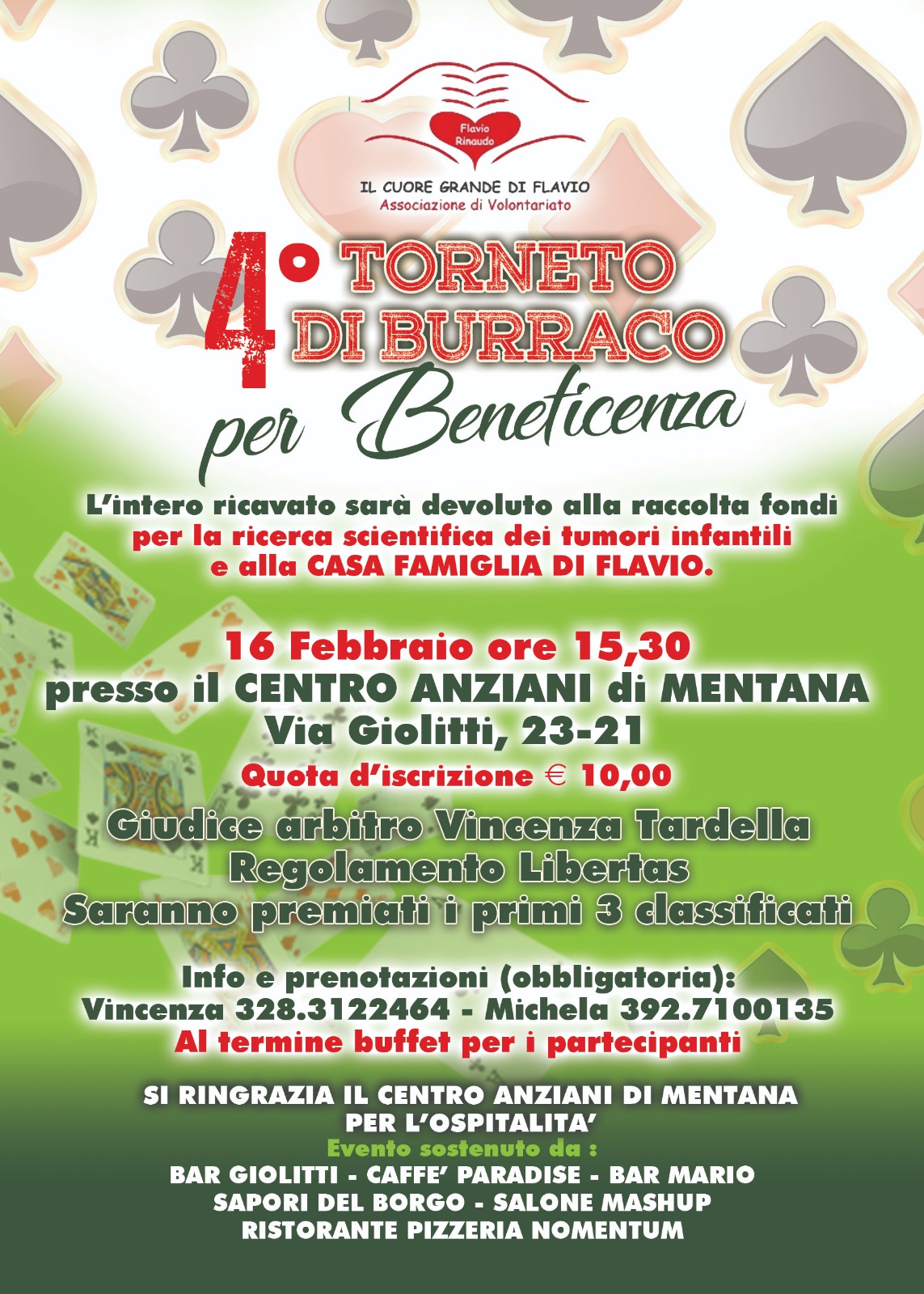 Flavio Rinaudo

IL CUORE GRANDE DI FLAVIO
Associazione di Volontariato

4° TORNETO DI BURRACO
per Beneficenza

L'intero ricavato sarà devoluto alla raccolta fondi per la ricerca scientifica dei tumori infantili e alla CASA FAMIGLIA DI FLAVIO.

16 Febbraio ore 15,30
presso il CENTRO ANZIANI di MENTANA
Via Giolitti, 23-21
Quota d'iscrizione € 10,00

Giudice arbitro Vincenza Tardella
Regolamento Libertas
Saranno premiati i primi 3 classificati

Info e prenotazioni (obbligatoria):
Vincenza 328.3122464 - Michela 392.7100135
Al termine buffet per i partecipanti

SI RINGRAZIA IL CENTRO ANZIANI DI MENTANA
PER L'OSPITALITA'
Evento sostenuto da :
BAR GIOLITTI - CAFFE' PARADISE - BAR MARIO
SAPORI DEL BORGO - SALONE MASHUP
RISTORANTE PIZZERIA NOMENTUM